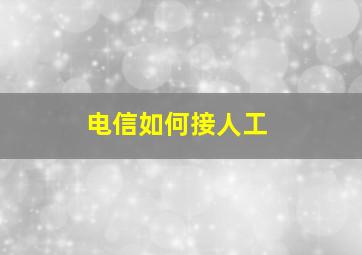 电信如何接人工